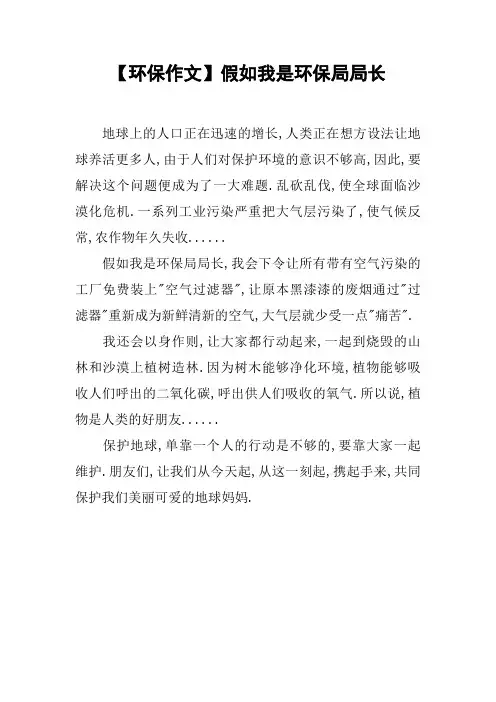 【环保作文】假如我是环保局局长

地球上的人口正在迅速的增长,人类正在想方设法让地球养活更多人,由于人们对保护环境的意识不够高,因此,要解决这个问题便成为了一大难题.乱砍乱伐,使全球面临沙漠化危机.一系列工业污染严重把大气层污染了,使气候反常,农作物年久失收......

假如我是环保局局长,我会下令让所有带有空气污染的工厂免费装上"空气过滤器",让原本黑漆漆的废烟通过"过滤器"重新成为新鲜清新的空气,大气层就少受一点"痛苦".

我还会以身作则,让大家都行动起来,一起到烧毁的山林和沙漠上植树造林.因为树木能够净化环境,植物能够吸收人们呼出的二氧化碳,呼出供人们吸收的氧气.所以说,植物是人类的好朋友......

保护地球,单靠一个人的行动是不够的,要靠大家一起维护.朋友们,让我们从今天起,从这一刻起,携起手来,共同保护我们美丽可爱的地球妈妈.